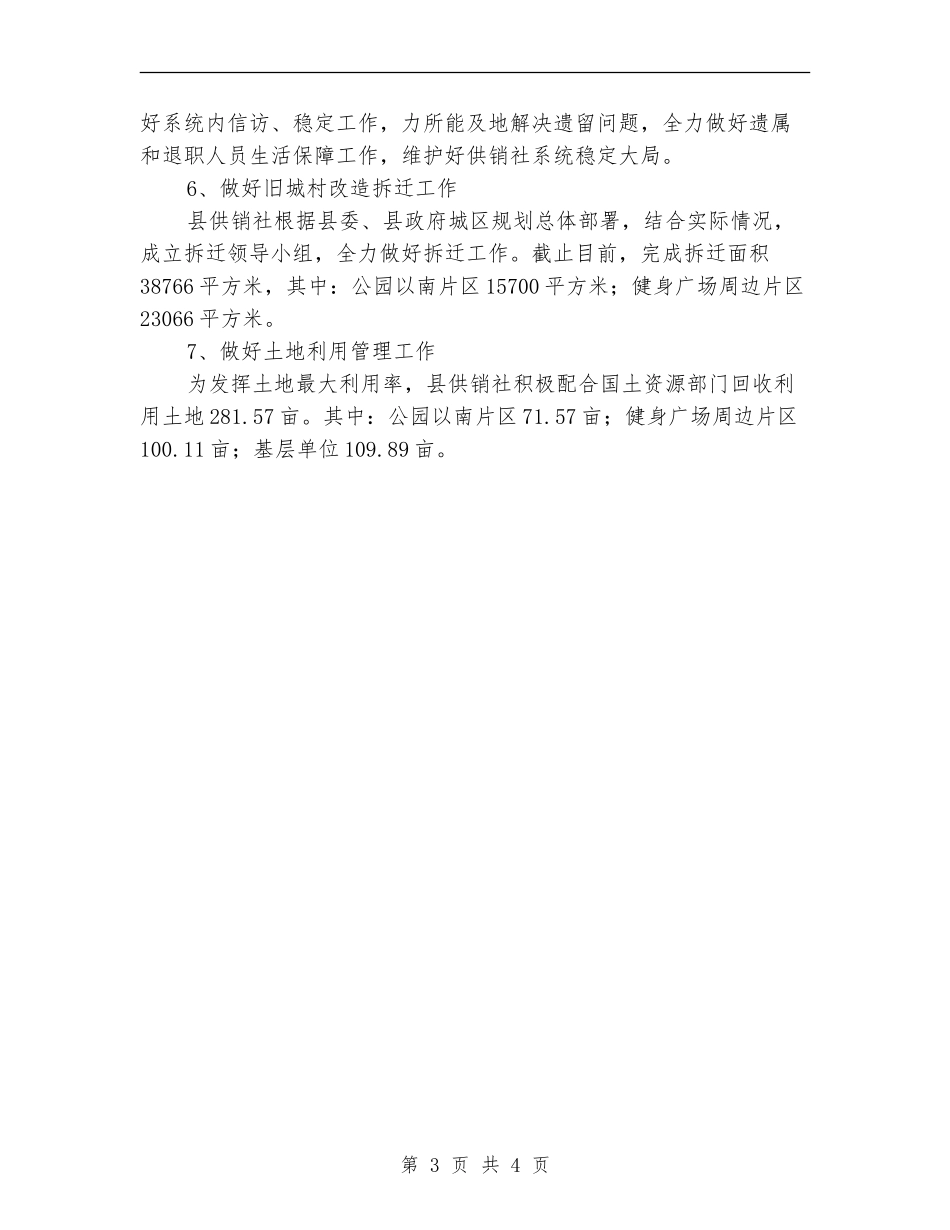 好系统内信访、稳定工作，力所能及地解决遗留问题，全力做好遗属和退职人员生活保障工作，维护好供销社系统稳定大局。

6、做好旧城村改造拆迁工作

县供销社根据县委、县政府城区规划总体部署，结合实际情况，成立拆迁领导小组，全力做好拆迁工作。截止目前，完成拆迁面积38766平方米，其中：公园以南片区15700平方米；健身广场周边片区23066平方米。

7、做好土地利用管理工作

为发挥土地最大利用率，县供销社积极配合国土资源部门回收利用土地281.57亩。其中：公园以南片区71.57亩；健身广场周边片区100.11亩；基层单位109.89亩。

第 3 页 共 4 页